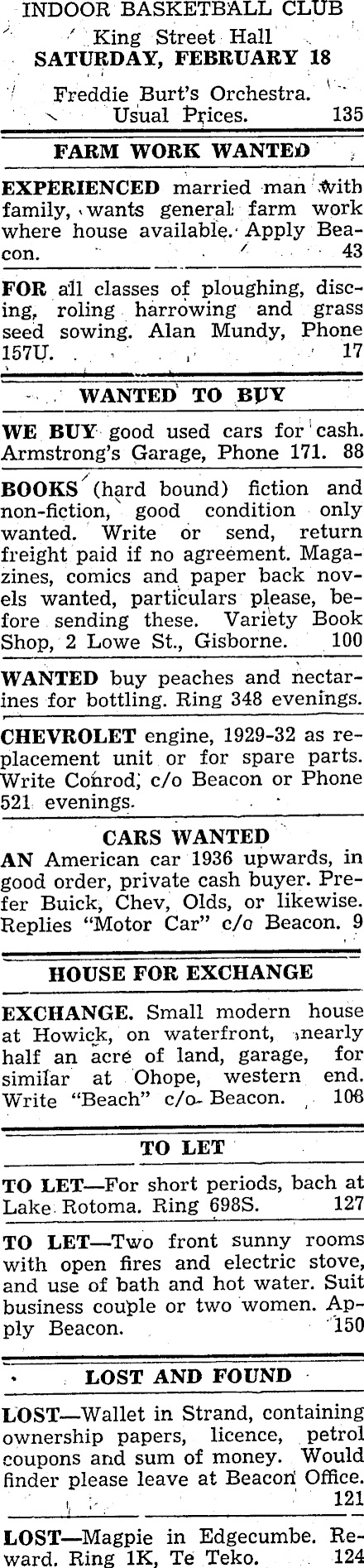 INDOOR BASKETBALL CLUB
King Street Hall
SATURDAY, FEBRUARY 18
Freddie Burt's Orchestra.
Usual Prices. 135

FARM WORK WANTED

EXPERIENCED married man with family, wants general farm work where house available. Apply Beacon. 43

FOR all classes of ploughing, discing, roling harrowing and grass seed sowing. Alan Mundy, Phone 157U. 17

WANTED TO BUY

WE BUY good used cars for cash. Armstrong's Garage, Phone 171. 88

BOOKS (hard bound) fiction and non-fiction, good condition only wanted. Write or send, return freight paid if no agreement. Magazines, comics and paper back novels wanted, particulars please, before sending these. Variety Book Shop, 2 Lowe St., Gisborne. 100

WANTED buy peaches and nectarines for bottling. Ring 348 evenings.

CHEVROLET engine, 1929-32 as replacement unit or for spare parts. Write Conrod, c/o Beacon or Phone 521 evenings.

CARS WANTED
AN American car 1936 upwards, in good order, private cash buyer. Prefer Buick, Chev, Olds, or likewise. Replies "Motor Car" c/o Beacon. 9

HOUSE FOR EXCHANGE

EXCHANGE. Small modern house at Howick, on waterfront, nearly half an acre of land, garage, for similar at Ohope, western end. Write "Beach" c/o Beacon. 108

TO LET

TO LET—For short periods, bach at Lake Rotoma. Ring 698S. 127

TO LET—Two front sunny rooms with open fires and electric stove, and use of bath and hot water. Suit business couple or two women. Apply Beacon. 150

LOST AND FOUND

LOST—Wallet in Strand, containing ownership papers, licence, petrol coupons and sum of money. Would finder please leave at Beacon Office. 121

LOST—Magpie in Edgecumbe. Reward. Ring 1K, Te Teko. 124